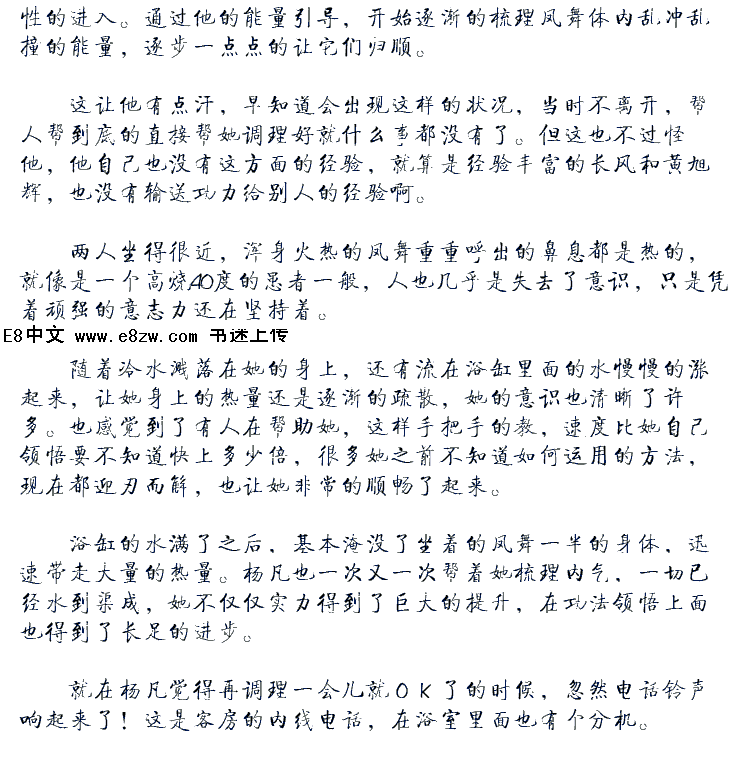 性的进入。通过他的能量引导，开始逐渐的梳理凤舞体内乱冲乱撞的能量，逐步一点点的让它们归顺。

这让他有点汗，早知道会出现这样的状况，当时不离开，帮人帮到底的直接帮她调理好就什么事都没有了。但这也不过怪他，他自己也没有这方面的经验，就算是经验丰富的长风和黄旭辉，也没有输送功力给别人的经验啊。

两人坐得很近，浑身火热的凤舞重重呼出的鼻息都是热的，就像是一个高烧40度的患者一般，人也几乎是失去了意识，只是凭着顽强的意志力还在坚持着。

E8中文 www.e8zw.com 书迷上传

随着冷水溅落在她的身上，还有流在浴缸里面的水慢慢的涨起来，让她身上的热量还是逐渐的疏散，她的意识也清晰了许多。也感觉到了有人在帮助她，这样手把手的教，速度比她自己领悟要不知道快上多少倍，很多她之前不知道如何运用的方法，现在都迎刃而解，也让她非常的顺畅了起来。

浴缸的水满了之后，基本淹没了坐着的凤舞一半的身体，迅速带走大量的热量。杨凡也一次又一次帮着她梳理内气，一切已经水到渠成，她不仅仅实力得到了巨大的提升，在功法领悟上面也得到了长足的进步。

就在杨凡觉得再调理一会儿就ＯＫ了的时候，忽然电话铃声响起来了！这是客房的内线电话，在浴室里面也有个分机。